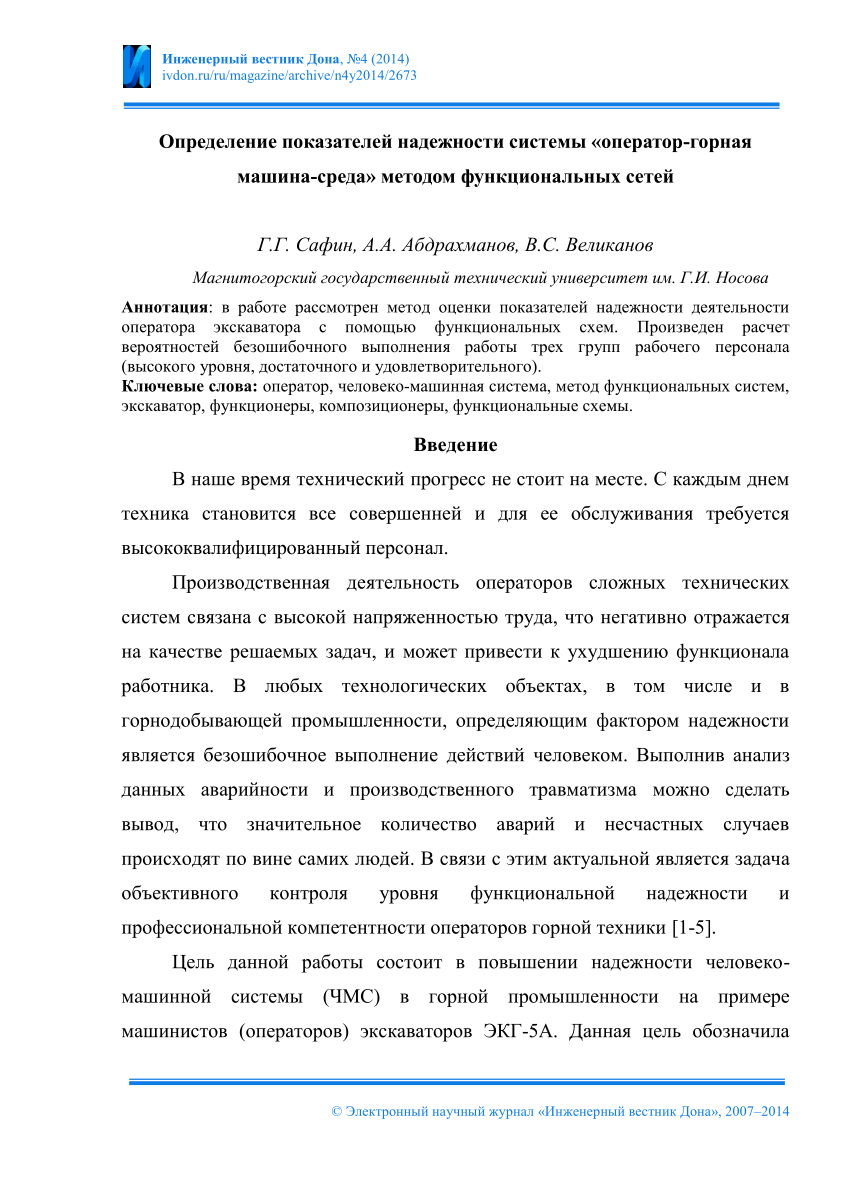 Инженерный вестник Дона, №4 (2014)
ivdon.ru/ru/magazine/archive/n4y2014/2673

Определение показателей надежности системы «оператор-горная машина-среда» методом функциональных сетей

Г.Г. Сафин, А.А. Абдрахманов, В.С. Великанов

Магнитогорский государственный технический университет им. Г.И. Носова

Аннотация: в работе рассмотрен метод оценки показателей надежности деятельности оператора экскаватора с помощью функциональных схем. Произведен расчет вероятностей безошибочного выполнения работы трех групп рабочего персонала (высокого уровня, достаточного и удовлетворительного).
Ключевые слова: оператор, человеко-машинная система, метод функциональных систем, экскаватор, функционеры, композиционеры, функциональные схемы.

Введение

В наше время технический прогресс не стоит на месте. С каждым днем техника становится все совершенней и для ее обслуживания требуется высококвалифицированный персонал.

Производственная деятельность операторов сложных технических систем связана с высокой напряженностью труда, что негативно отражается на качестве решаемых задач, и может привести к ухудшению функционала работника. В любых технологических объектах, в том числе и в горнодобывающей промышленности, определяющим фактором надежности является безошибочное выполнение действий человеком. Выполнив анализ данных аварийности и производственного травматизма можно сделать вывод, что значительное количество аварий и несчастных случаев происходят по вине самих людей. В связи с этим актуальной является задача объективного контроля уровня функциональной надежности и профессиональной компетентности операторов горной техники [1-5].

Цель данной работы состоит в повышении надежности человеко-машинной системы (ЧМС) в горной промышленности на примере машинистов (операторов) экскаваторов ЭКГ-5А. Данная цель обозначила

© Электронный научный журнал «Инженерный вестник Дона», 2007–2014